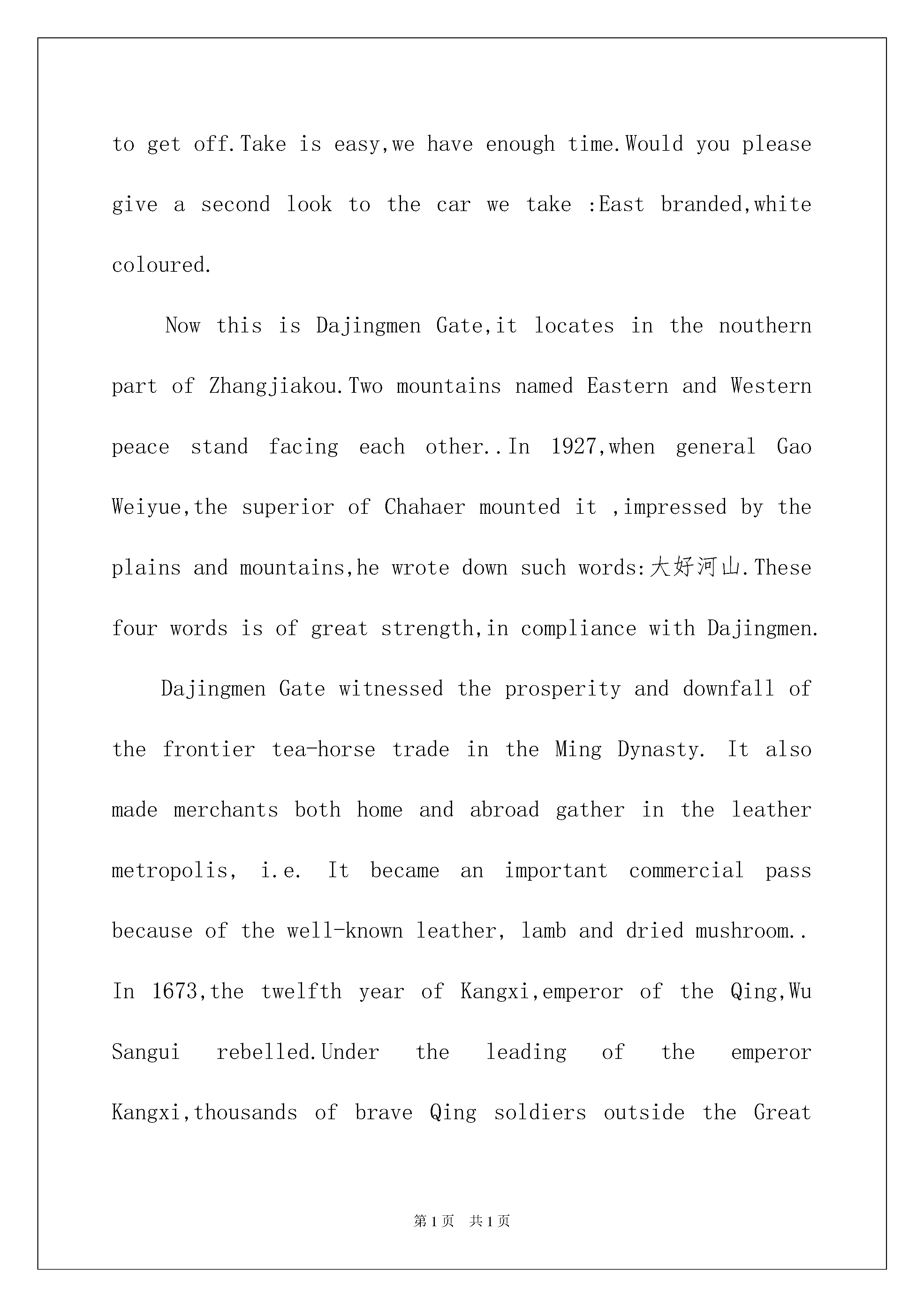 to get off.Take is easy,we have enough time.Would you please give a second look to the car we take :East branded,white coloured.

Now this is Dajingmen Gate,it locates in the nouthern part of Zhangjiakou.Two mountains named Eastern and Western peace stand facing each other..In 1927,when general Gao Weiyue,the superior of Chahaer mounted it ,impressed by the plains and mountains,he wrote down such words:大好河山.These four words is of great strength,in compliance with Dajingmen.

Dajingmen Gate witnessed the prosperity and downfall of the frontier tea-horse trade in the Ming Dynasty. It also made merchants both home and abroad gather in the leather metropolis, i.e. It became an important commercial pass because of the well-known leather, lamb and dried mushroom.. In 1673,the twelfth year of Kangxi,emperor of the Qing,Wu Sangui rebelled.Under the leading of the emperor Kangxi,thousands of brave Qing soldiers outside the Great

第1页 共1页